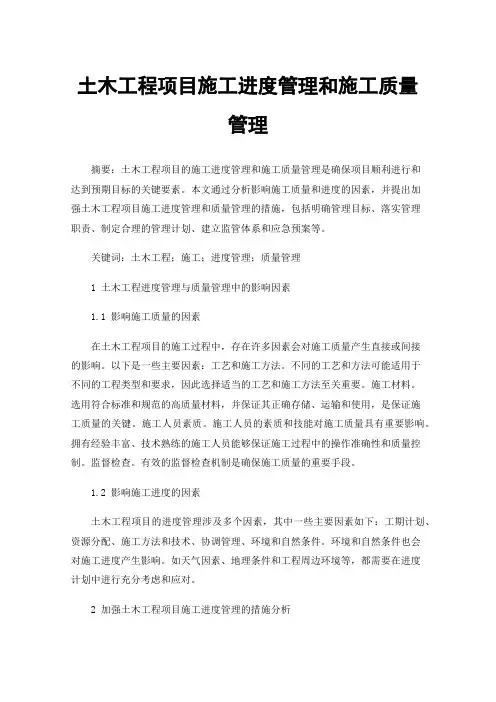 土木工程项目施工进度管理和施工质量管理

摘要：土木工程项目的施工进度管理和施工质量管理是确保项目顺利进行和达到预期目标的关键要素。本文通过分析影响施工质量和进度的因素，并提出加强土木工程项目施工进度管理和质量管理的措施，包括明确管理目标、落实管理职责、制定合理的管理计划、建立监管体系和应急预案等。

关键词：土木工程；施工；进度管理；质量管理

1 土木工程进度管理与质量管理中的影响因素

1.1 影响施工质量的因素

在土木工程项目的施工过程中，存在许多因素会对施工质量产生直接或间接的影响。以下是一些主要因素：工艺和施工方法。不同的工艺和方法可能适用于不同的工程类型和要求，因此选择适当的工艺和施工方法至关重要。施工材料。选用符合标准和规范的高质量材料，并保证其正确存储、运输和使用，是保证施工质量的关键。施工人员素质。施工人员的素质和技能对施工质量具有重要影响。拥有经验丰富、技术熟练的施工人员能够保证施工过程中的操作准确性和质量控制。监督检查。有效的监督检查机制是确保施工质量的重要手段。

1.2 影响施工进度的因素

土木工程项目的进度管理涉及多个因素，其中一些主要因素如下：工期计划、资源分配、施工方法和技术、协调管理、环境和自然条件。环境和自然条件也会对施工进度产生影响。如天气因素、地理条件和工程周边环境等，都需要在进度计划中进行充分考虑和应对。

2 加强土木工程项目施工进度管理的措施分析